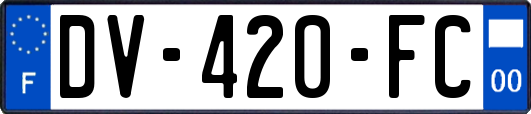 F

DV-420-FC

00